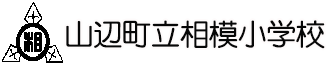 相

山辺町立相模小学校